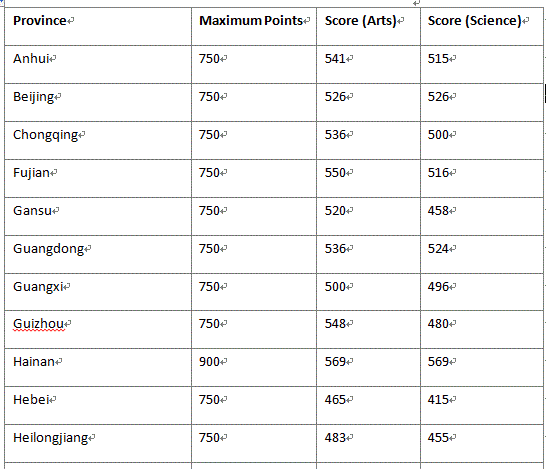 | Province | Maximum Points | Score (Arts) | Score (Science) |
|---|---|---|---|
| Anhui | 750 | 541 | 515 |
| Beijing | 750 | 526 | 526 |
| Chongqing | 750 | 536 | 500 |
| Fujian | 750 | 550 | 516 |
| Gansu | 750 | 520 | 458 |
| Guangdong | 750 | 536 | 524 |
| Guangxi | 750 | 500 | 496 |
| Guizhou | 750 | 548 | 480 |
| Hainan | 900 | 569 | 569 |
| Hebei | 750 | 465 | 415 |
| Heilongjiang | 750 | 483 | 455 |